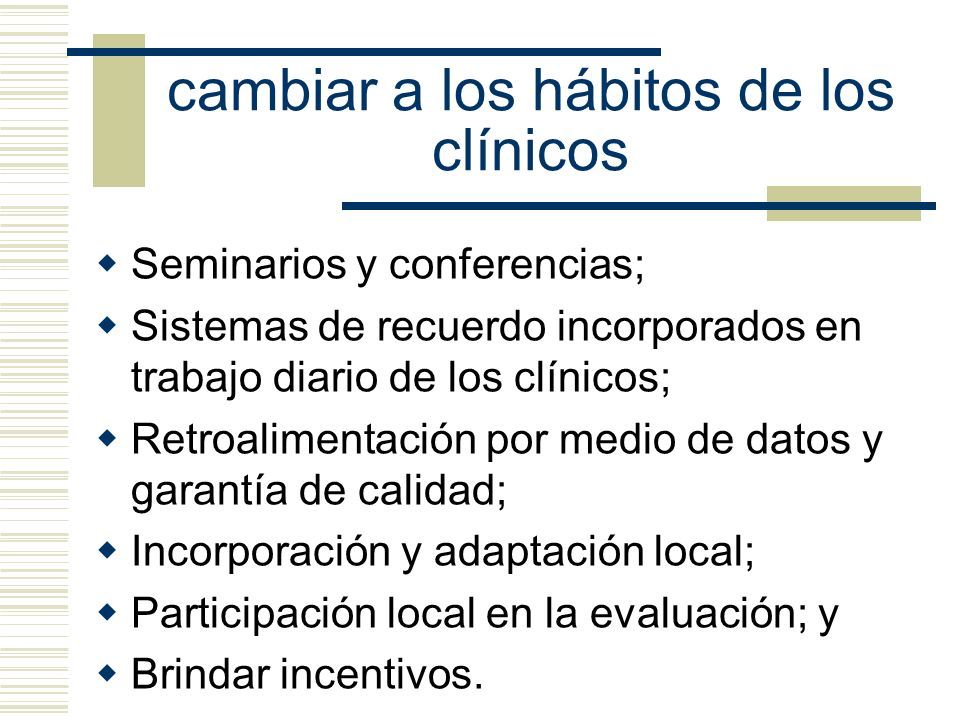 cambiar a los hábitos de los clínicos

- Seminarios y conferencias;
- Sistemas de recuerdo incorporados en trabajo diario de los clínicos;
- Retroalimentación por medio de datos y garantía de calidad;
- Incorporación y adaptación local;
- Participación local en la evaluación; y
- Brindar incentivos.